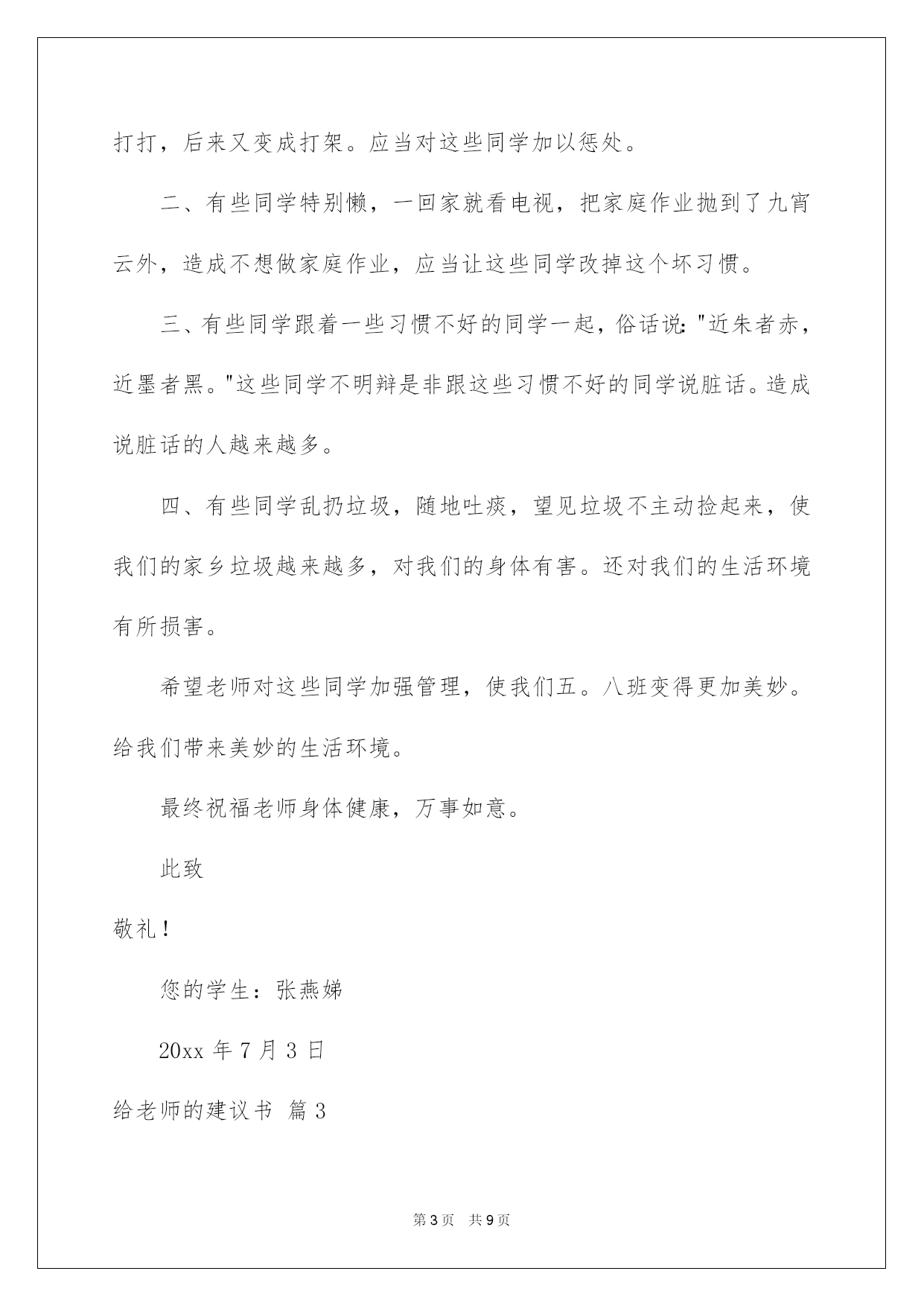 打打，后来又变成打架。应当对这些同学加以惩处。

二、有些同学特别懒，一回家就看电视，把家庭作业抛到了九宵云外，造成不想做家庭作业，应当让这些同学改掉这个坏习惯。

三、有些同学跟着一些习惯不好的同学一起，俗话说："近朱者赤，近墨者黑。"这些同学不明辩是非跟这些习惯不好的同学说脏话。造成说脏话的人越来越多。

四、有些同学乱扔垃圾，随地吐痰，望见垃圾不主动捡起来，使我们的家乡垃圾越来越多，对我们的身体有害。还对我们的生活环境有所损害。

希望老师对这些同学加强管理，使我们五。八班变得更加美妙。给我们带来美妙的生活环境。

最终祝福老师身体健康，万事如意。

此致

敬礼！

您的学生：张燕娣

20xx 年 7 月 3 日

给老师的建议书 篇 3

第 3 页 共 9 页